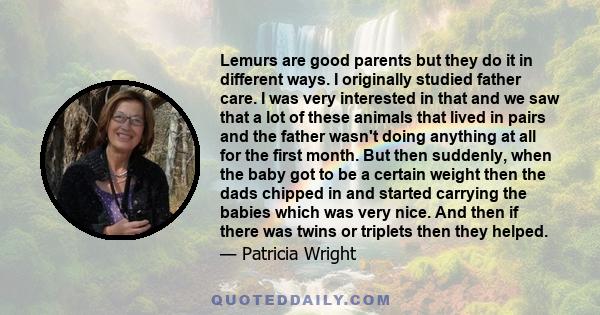 Lemurs are good parents but they do it in different ways. I originally studied father care. I was very interested in that and we saw that a lot of these animals that lived in pairs and the father wasn't doing anything at all for the first month. But then suddenly, when the baby got to be a certain weight then the dads chipped in and started carrying the babies which was very nice. And then if there was twins or triplets then they helped.
— Patricia Wright

QUOTEDDAILY.COM